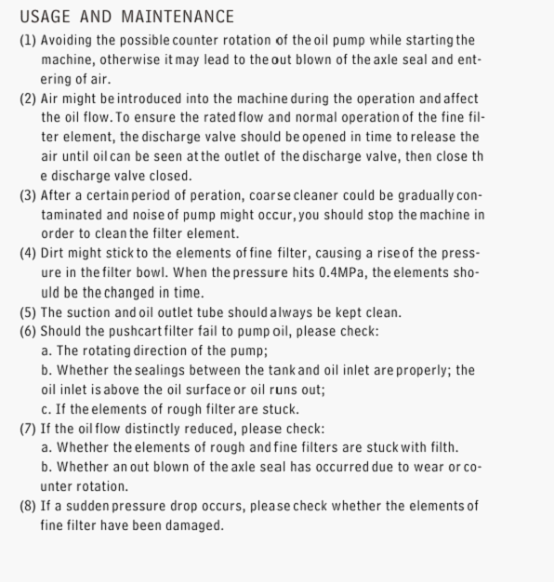 USAGE AND MAINTENANCE

(1) Avoiding the possible counter rotation of the oil pump while starting the machine, otherwise it may lead to the out blown of the axle seal and entering of air.

(2) Air might be introduced into the machine during the operation and affect the oil flow. To ensure the rated flow and normal operation of the fine filter element, the discharge valve should be opened in time to release the air until oil can be seen at the outlet of the discharge valve, then close th e discharge valve closed.

(3) After a certain period of peration, coarse cleaner could be gradually contaminated and noise of pump might occur, you should stop the machine in order to clean the filter element.

(4) Dirt might stick to the elements of fine filter, causing a rise of the pressure in the filter bowl. When the pressure hits 0.4MPa, the elements should be the changed in time.

(5) The suction and oil outlet tube should always be kept clean.

(6) Should the pushcart filter fail to pump oil, please check:
a. The rotating direction of the pump;
b. Whether the sealings between the tank and oil inlet are properly; the oil inlet is above the oil surface or oil runs out;
c. If the elements of rough filter are stuck.

(7) If the oil flow distinctly reduced, please check:
a. Whether the elements of rough and fine filters are stuck with filth.
b. Whether an out blown of the axle seal has occurred due to wear or counter rotation.

(8) If a sudden pressure drop occurs, please check whether the elements of fine filter have been damaged.